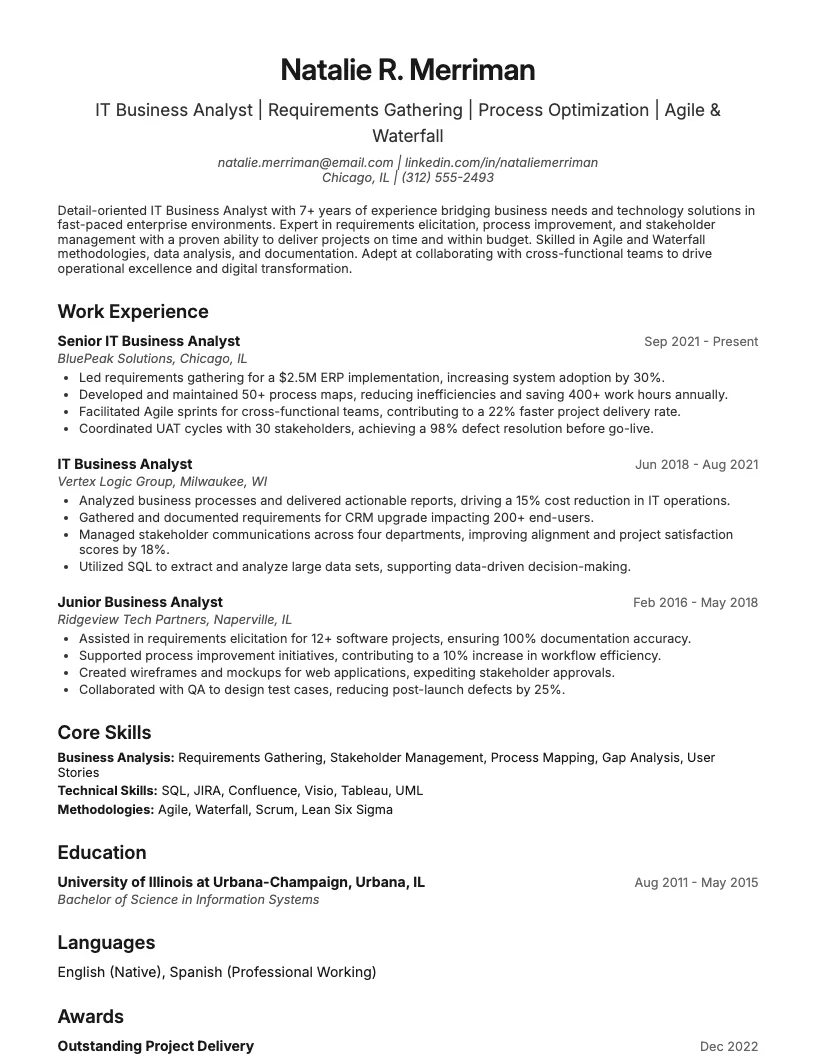 Natalie R. Merriman

IT Business Analyst | Requirements Gathering | Process Optimization | Agile & Waterfall

natalie.merriman@email.com | linkedin.com/in/nataliemerriman
Chicago, IL | (312) 555-2493

Detail-oriented IT Business Analyst with 7+ years of experience bridging business needs and technology solutions in fast-paced enterprise environments. Expert in requirements elicitation, process improvement, and stakeholder management with a proven ability to deliver projects on time and within budget. Skilled in Agile and Waterfall methodologies, data analysis, and documentation. Adept at collaborating with cross-functional teams to drive operational excellence and digital transformation.

Work Experience

Senior IT Business Analyst
Sep 2021 - Present
BluePeak Solutions, Chicago, IL
• Led requirements gathering for a $2.5M ERP implementation, increasing system adoption by 30%.
• Developed and maintained 50+ process maps, reducing inefficiencies and saving 400+ work hours annually.
• Facilitated Agile sprints for cross-functional teams, contributing to a 22% faster project delivery rate.
• Coordinated UAT cycles with 30 stakeholders, achieving a 98% defect resolution before go-live.

IT Business Analyst
Jun 2018 - Aug 2021
Vertex Logic Group, Milwaukee, WI
• Analyzed business processes and delivered actionable reports, driving a 15% cost reduction in IT operations.
• Gathered and documented requirements for CRM upgrade impacting 200+ end-users.
• Managed stakeholder communications across four departments, improving alignment and project satisfaction scores by 18%.
• Utilized SQL to extract and analyze large data sets, supporting data-driven decision-making.

Junior Business Analyst
Feb 2016 - May 2018
Ridgeview Tech Partners, Naperville, IL
• Assisted in requirements elicitation for 12+ software projects, ensuring 100% documentation accuracy.
• Supported process improvement initiatives, contributing to a 10% increase in workflow efficiency.
• Created wireframes and mockups for web applications, expediting stakeholder approvals.
• Collaborated with QA to design test cases, reducing post-launch defects by 25%.

Core Skills

Business Analysis: Requirements Gathering, Stakeholder Management, Process Mapping, Gap Analysis, User Stories
Technical Skills: SQL, JIRA, Confluence, Visio, Tableau, UML
Methodologies: Agile, Waterfall, Scrum, Lean Six Sigma

Education

University of Illinois at Urbana-Champaign, Urbana, IL
Aug 2011 - May 2015
Bachelor of Science in Information Systems

Languages

English (Native), Spanish (Professional Working)

Awards

Outstanding Project Delivery
Dec 2022